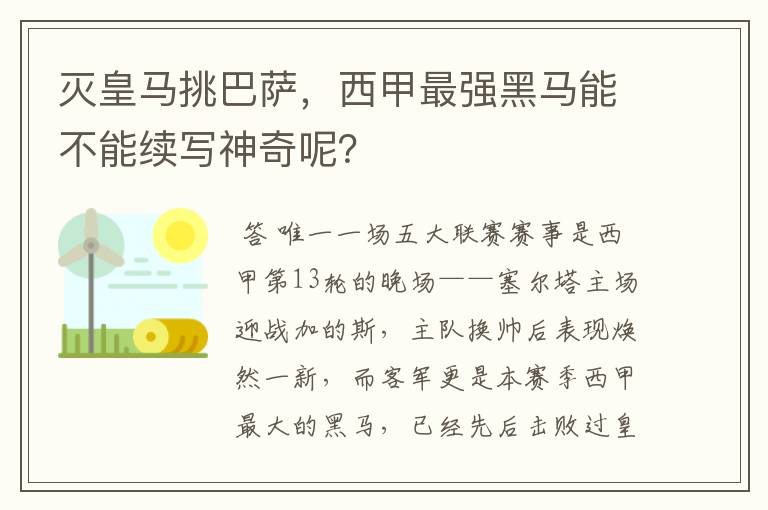 灭皇马挑巴萨，西甲最强黑马能不能续写神奇呢？

答 唯一一场五大联赛赛事是西甲第13轮的晚场——塞尔塔主场迎战加的斯，主队换帅后表现焕然一新，而客军更是本赛季西甲最大的黑马，已经先后击败过皇